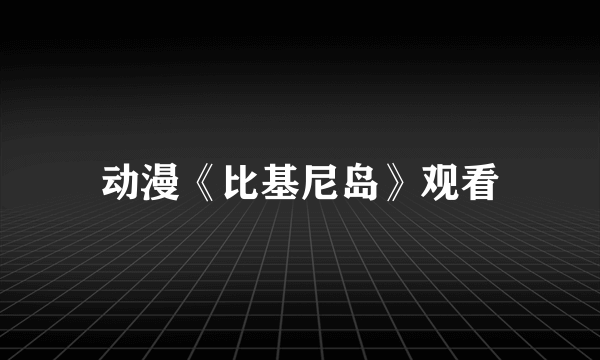 动漫《比基尼岛》观看